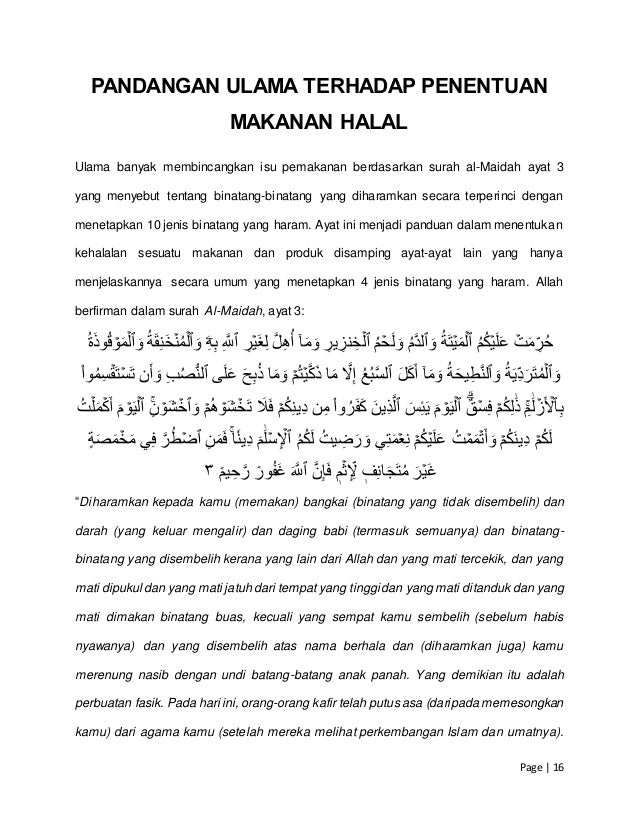 PANDANGAN ULAMA TERHADAP PENENTUAN MAKANAN HALAL

Ulama banyak membincangkan isu pemakanan berdasarkan surah al-Maidah ayat 3 yang menyebut tentang binatang-binatang yang diharamkan secara terperinci dengan menetapkan 10 jenis binatang yang haram. Ayat ini menjadi panduan dalam menentukan kehalalan sesuatu makanan dan produk disamping ayat-ayat lain yang hanya menjelaskannya secara umum yang menetapkan 4 jenis binatang yang haram. Allah berfirman dalam surah Al-Maidah, ayat 3:

حُرِّمَتۡ عَلَيۡكُمُ ٱلۡمَيۡتَةُ وَٱلدَّمُ وَلَحۡمُ ٱلۡخِنزِيرِ وَمَآ أُهِلَّ لِغَيۡرِ ٱللَّهِ بِهِۦ وَٱلۡمُنۡخَنِقَةُ وَٱلۡمَوۡقُوذَةُ وَٱلۡمُتَرَدِّيَةُ وَٱلنَّطِيحَةُ وَمَآ أَكَلَ ٱلسَّبُعُ إِلَّا مَا ذَكَّيۡتُمۡ وَمَا ذُبِحَ عَلَى ٱلنُّصُبِ وَأَن تَسۡتَقۡسِمُواْ بِٱلۡأَزۡلَٰمِۚ ذَٰلِكُمۡ فِسۡقٌۗ ٱلۡيَوۡمَ يَئِسَ ٱلَّذِينَ كَفَرُواْ مِن دِينِكُمۡ فَلَا تَخۡشَوۡهُمۡ وَٱخۡشَوۡنِۚ ٱلۡيَوۡمَ أَكۡمَلۡتُ لَكُمۡ دِينَكُمۡ وَأَتۡمَمۡتُ عَلَيۡكُمۡ نِعۡمَتِي وَرَضِيتُ لَكُمُ ٱلۡإِسۡلَٰمَ دِينٗاۚ فَمَنِ ٱضۡطُرَّ فِي مَخۡمَصَةٍ غَيۡرَ مُتَجَانِفٖ لِّإِثۡمٖ فَإِنَّ ٱللَّهَ غَفُورٞ رَّحِيمٞ ٣

"Diharamkan kepada kamu (memakan) bangkai (binatang yang tidak disembelih) dan darah (yang keluar mengalir) dan daging babi (termasuk semuanya) dan binatang-binatang yang disembelih kerana yang lain dari Allah dan yang mati tercekik, dan yang mati dipukul dan yang mati jatuh dari tempat yang tinggi dan yang mati ditanduk dan yang mati dimakan binatang buas, kecuali yang sempat kamu sembelih (sebelum habis nyawanya) dan yang disembelih atas nama berhala dan (diharamkan juga) kamu merenung nasib dengan undi batang-batang anak panah. Yang demikian itu adalah perbuatan fasik. Pada hari ini, orang-orang kafir telah putus asa (daripada memesongkan kamu) dari agama kamu (setelah mereka melihat perkembangan Islam dan umatnya).

Page | 16